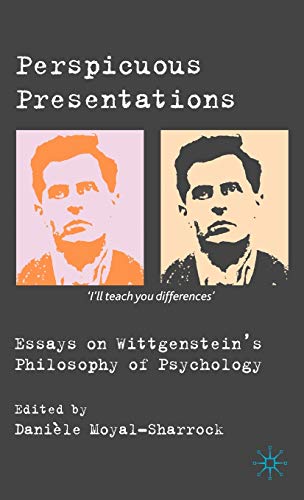 Perspicuous Presentations

'I'll teach you differences'

Essays on Wittgenstein's Philosophy of Psychology

Edited by
Danièle Moyal-Sharrock